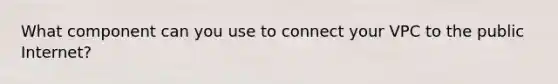 What component can you use to connect your VPC to the public Internet?